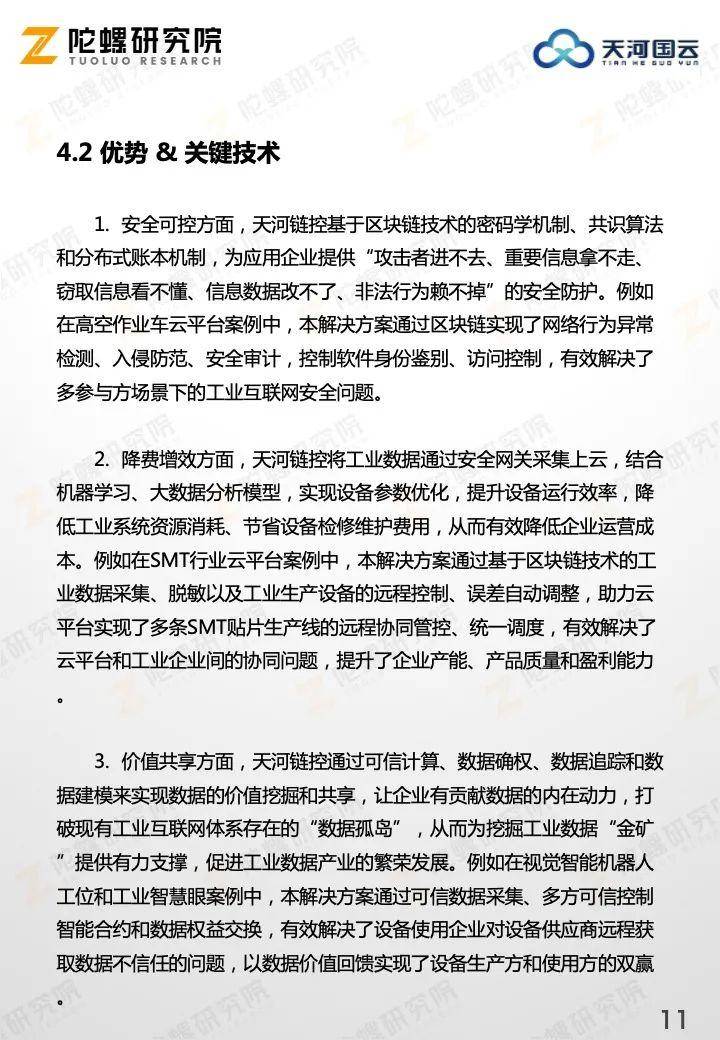 陀螺研究院
TUOLUO RESEARCH

天河国云
TIAN HE GUO YUN

4.2 优势 & 关键技术

1. 安全可控方面，天河链控基于区块链技术的密码学机制、共识算法和分布式账本机制，为应用企业提供“攻击者进不去、重要信息拿不走、窃取信息看不懂、信息数据改不了、非法行为赖不掉”的安全防护。例如在高空作业车云平台案例中，本解决方案通过区块链实现了网络行为异常检测、入侵防范、安全审计，控制软件身份鉴别、访问控制，有效解决了多参与方场景下的工业互联网安全问题。

2. 降费增效方面，天河链控将工业数据通过安全网关采集上云，结合机器学习、大数据分析模型，实现设备参数优化，提升设备运行效率，降低工业系统资源消耗、节省设备检修维护费用，从而有效降低企业运营成本。例如在SMT行业云平台案例中，本解决方案通过基于区块链技术的工业数据采集、脱敏以及工业生产设备的远程控制、误差自动调整，助力云平台实现了多条SMT贴片生产线的远程协同管控、统一调度，有效解决了云平台和工业企业间的协同问题，提升了企业产能、产品质量和盈利能力。

3. 价值共享方面，天河链控通过可信计算、数据确权、数据追踪和数据建模来实现数据的价值挖掘和共享，让企业有贡献数据的内在动力，打破现有工业互联网体系存在的“数据孤岛”，从而为挖掘工业数据“金矿”提供有力支撑，促进工业数据产业的繁荣发展。例如在视觉智能机器人工位和工业智慧眼案例中，本解决方案通过可信数据采集、多方可信控制智能合约和数据权益交换，有效解决了设备使用企业对设备供应商远程获取数据不信任的问题，以数据价值回馈实现了设备生产方和使用方的双赢。

11